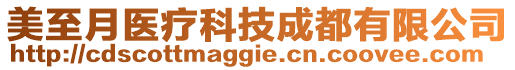 美至月医疗科技成都有限公司
http://cdscottmaggie.cn.coovee.com